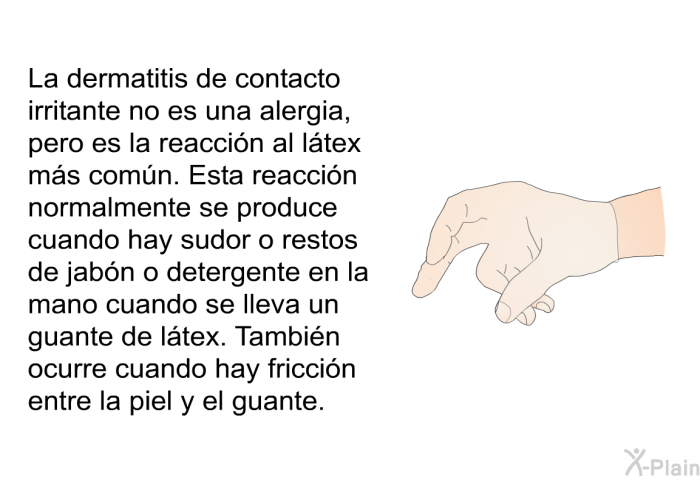 La dermatitis de contacto irritante no es una alergia, pero es la reacción al látex más común. Esta reacción normalmente se produce cuando hay sudor o restos de jabón o detergente en la mano cuando se lleva un guante de látex. También ocurre cuando hay fricción entre la piel y el guante.

X-Plain